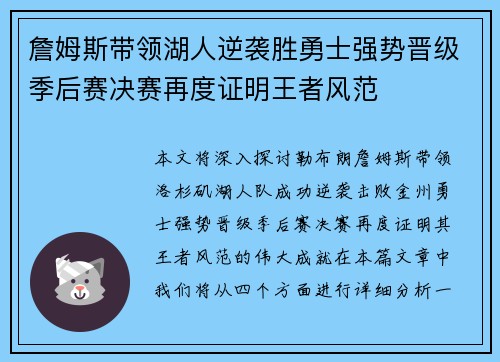 詹姆斯带领湖人逆袭胜勇士强势晋级季后赛决赛再度证明王者风范

本文将深入探讨勒布朗詹姆斯带领洛杉矶湖人队成功逆袭击败金州勇士强势晋级季后赛决赛再度证明其王者风范的伟大成就在本篇文章中我们将从四个方面进行详细分析一